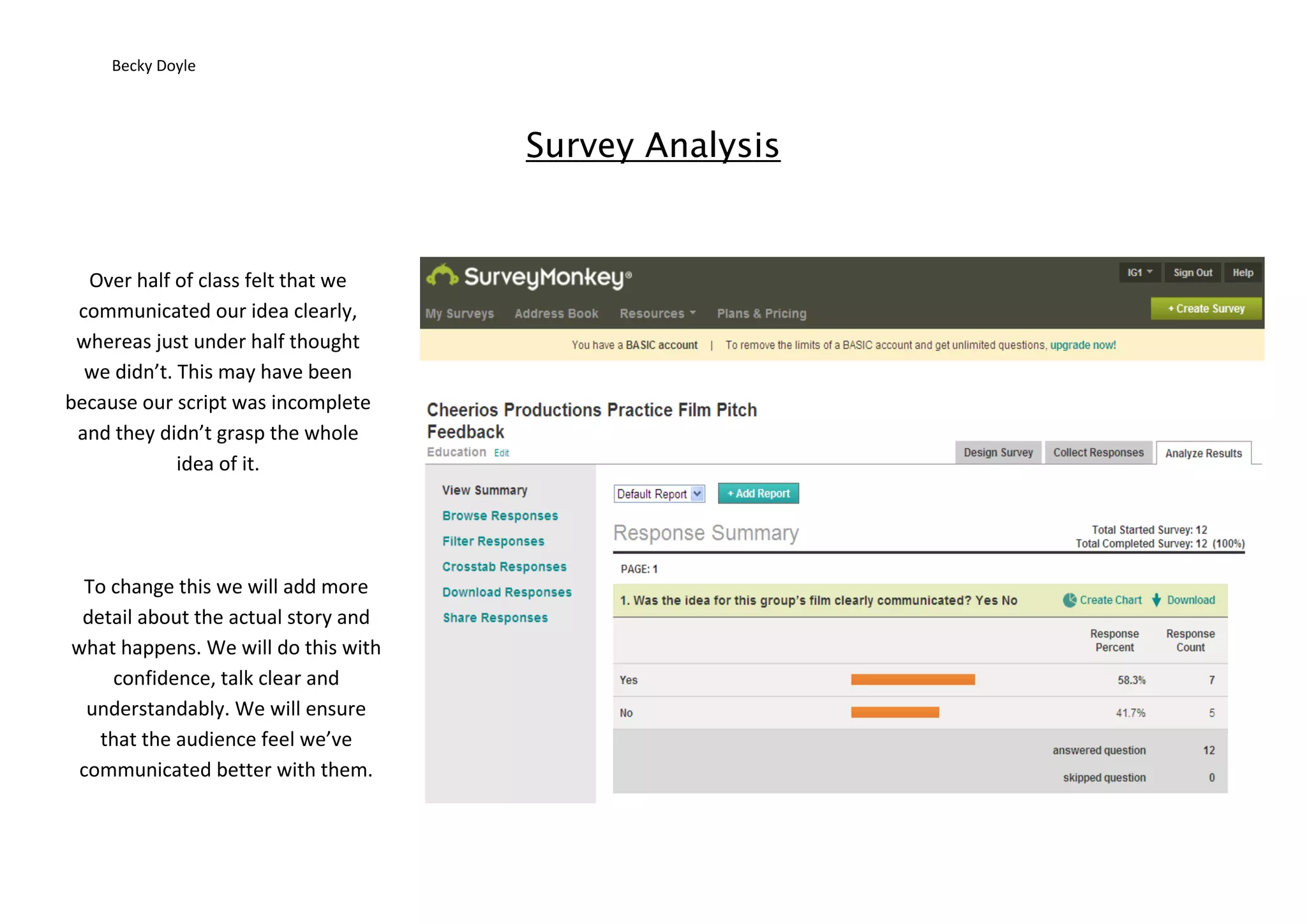 Becky Doyle

Survey Analysis

Over half of class felt that we communicated our idea clearly, whereas just under half thought we didn't. This may have been because our script was incomplete and they didn't grasp the whole idea of it.

To change this we will add more detail about the actual story and what happens. We will do this with confidence, talk clear and understandably. We will ensure that the audience feel we've communicated better with them.

SurveyMonkey®

IG1 Sign Out Help

My Surveys Address Book Resources Plans & Pricing

+ Create Survey

You have a BASIC account | To remove the limits of a BASIC account and get unlimited questions, upgrade now!

Cheerios Productions Practice Film Pitch Feedback

Education Edit

Design Survey Collect Responses Analyze Results

View Summary
Browse Responses
Filter Responses
Crosstab Responses
Download Responses
Share Responses

Default Report + Add Report

Response Summary

Total Started Survey: 12
Total Completed Survey: 12 (100%)

PAGE: 1

1. Was the idea for this group's film clearly communicated? Yes No

Create Chart Download

| | Response Percent | Response Count |
|---|---|---|
| Yes | 58.3% | 7 |
| No | 41.7% | 5 |
| | answered question | 12 |
| | skipped question | 0 |